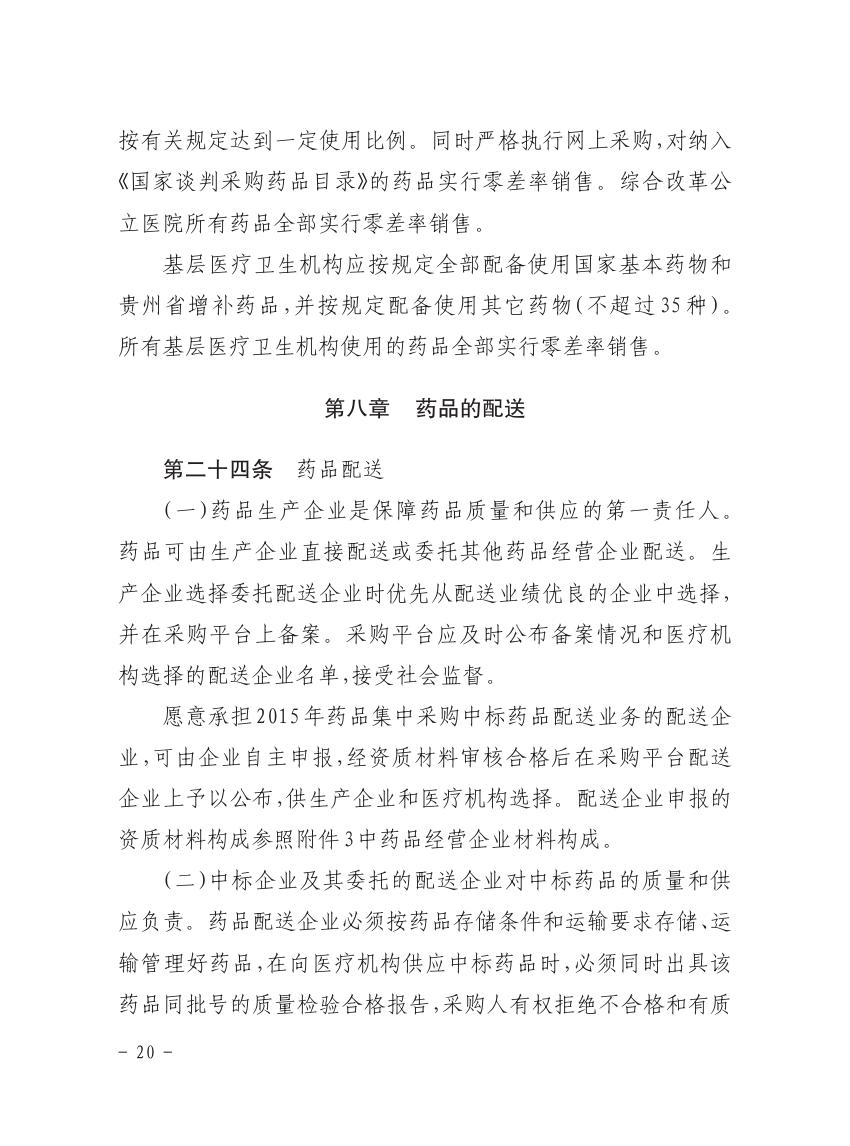 按有关规定达到一定使用比例。同时严格执行网上采购，对纳入《国家谈判采购药品目录》的药品实行零差率销售。综合改革公立医院所有药品全部实行零差率销售。

基层医疗卫生机构应按规定全部配备使用国家基本药物和贵州省增补药品，并按规定配备使用其它药物（不超过35种）。所有基层医疗卫生机构使用的药品全部实行零差率销售。

第八章　药品的配送

第二十四条　药品配送

（一）药品生产企业是保障药品质量和供应的第一责任人。药品可由生产企业直接配送或委托其他药品经营企业配送。生产企业选择委托配送企业时优先从配送业绩优良的企业中选择，并在采购平台上备案。采购平台应及时公布备案情况和医疗机构选择的配送企业名单，接受社会监督。

愿意承担2015年药品集中采购中标药品配送业务的配送企业，可由企业自主申报，经资质材料审核合格后在采购平台配送企业上予以公布，供生产企业和医疗机构选择。配送企业申报的资质材料构成参照附件3中药品经营企业材料构成。

（二）中标企业及其委托的配送企业对中标药品的质量和供应负责。药品配送企业必须按药品存储条件和运输要求存储、运输管理好药品，在向医疗机构供应中标药品时，必须同时出具该药品同批号的质量检验合格报告，采购人有权拒绝不合格和有质

－ 20 －